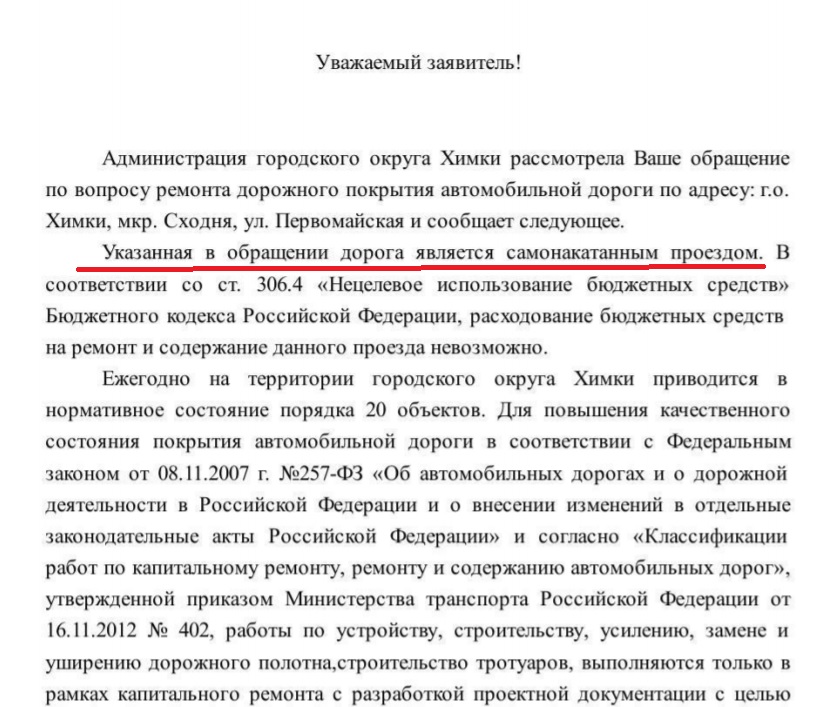 Уважаемый заявитель!

Администрация городского округа Химки рассмотрела Ваше обращение по вопросу ремонта дорожного покрытия автомобильной дороги по адресу: г.о. Химки, мкр. Сходня, ул. Первомайская и сообщает следующее.

Указанная в обращении дорога является самонакатанным проездом. В соответствии со ст. 306.4 «Нецелевое использование бюджетных средств» Бюджетного кодекса Российской Федерации, расходование бюджетных средств на ремонт и содержание данного проезда невозможно.

Ежегодно на территории городского округа Химки приводится в нормативное состояние порядка 20 объектов. Для повышения качественного состояния покрытия автомобильной дороги в соответствии с Федеральным законом от 08.11.2007 г. №257-ФЗ «Об автомобильных дорогах и о дорожной деятельности в Российской Федерации и о внесении изменений в отдельные законодательные акты Российской Федерации» и согласно «Классификации работ по капитальному ремонту, ремонту и содержанию автомобильных дорог», утвержденной приказом Министерства транспорта Российской Федерации от 16.11.2012 № 402, работы по устройству, строительству, усилению, замене и уширению дорожного полотна,строительство тротуаров, выполняются только в рамках капитального ремонта с разработкой проектной документации с целью